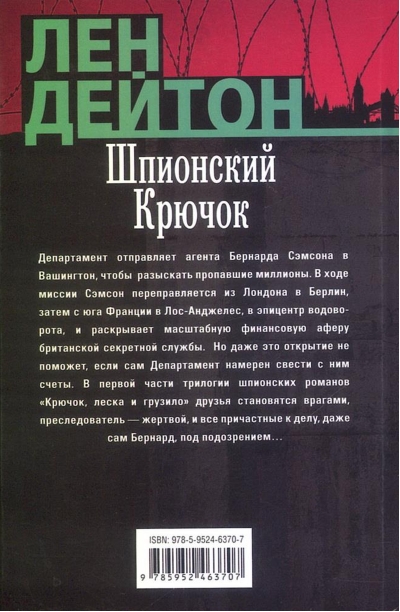 ЛЕН ДЕЙТОН

Шпионский Крючок

Департамент отправляет агента Бернарда Сэмсона в Вашингтон, чтобы разыскать пропавшие миллионы. В ходе миссии Сэмсон переправляется из Лондона в Берлин, затем с юга Франции в Лос-Анджелес, в эпицентр водоворота, и раскрывает масштабную финансовую аферу британской секретной службы. Но даже это открытие не поможет, если сам Департамент намерен свести с ним счеты. В первой части трилогии шпионских романов «Крючок, леска и грузило» друзья становятся врагами, преследователь — жертвой, и все причастные к делу, даже сам Бернард, под подозрением...

ISBN: 978-5-9524-6370-7

9 785952 463707